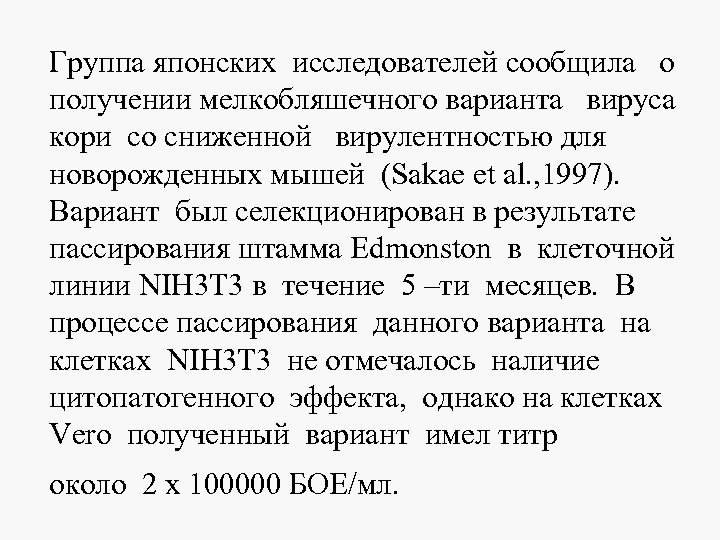 Группа японских исследователей сообщила о получении мелкобляшечного варианта вируса кори со сниженной вирулентностью для новорожденных мышей (Sakae et al.,1997). Вариант был селекционирован в результате пассирования штамма Edmonston в клеточной линии NIH3T3 в течение 5 –ти месяцев. В процессе пассирования данного варианта на клетках NIH3T3 не отмечалось наличие цитопатогенного эффекта, однако на клетках Vero полученный вариант имел титр

около 2 х 100000 БОЕ/мл.